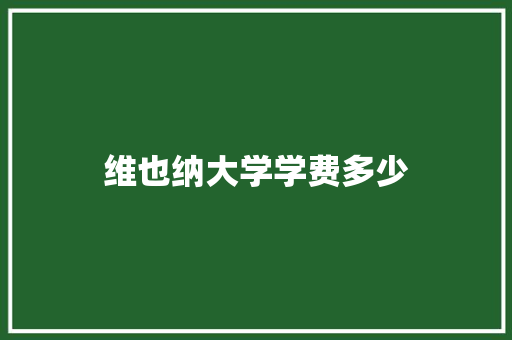 维也纳大学学费多少